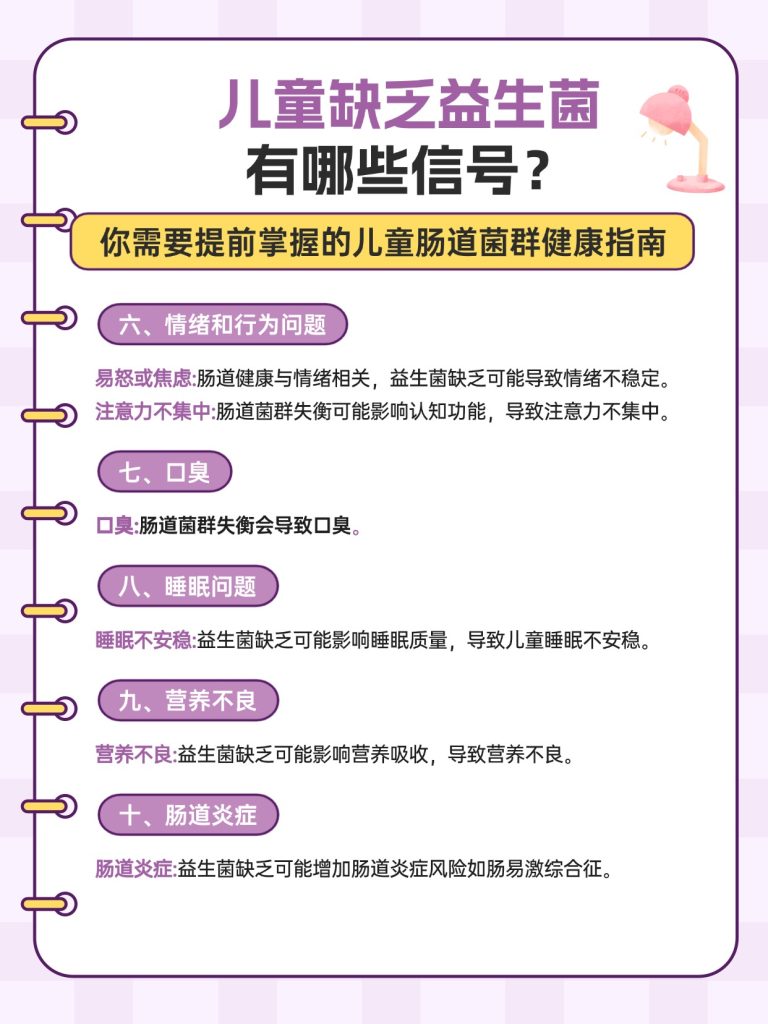 儿童缺乏益生菌
有哪些信号？

你需要提前掌握的儿童肠道菌群健康指南

六、情绪和行为问题

易怒或焦虑:肠道健康与情绪相关，益生菌缺乏可能导致情绪不稳定。
注意力不集中:肠道菌群失衡可能影响认知功能，导致注意力不集中。

七、口臭

口臭:肠道菌群失衡会导致口臭。

八、睡眠问题

睡眠不安稳:益生菌缺乏可能影响睡眠质量，导致儿童睡眠不安稳。

九、营养不良

营养不良:益生菌缺乏可能影响营养吸收，导致营养不良。

十、肠道炎症

肠道炎症:益生菌缺乏可能增加肠道炎症风险如肠易激综合征。